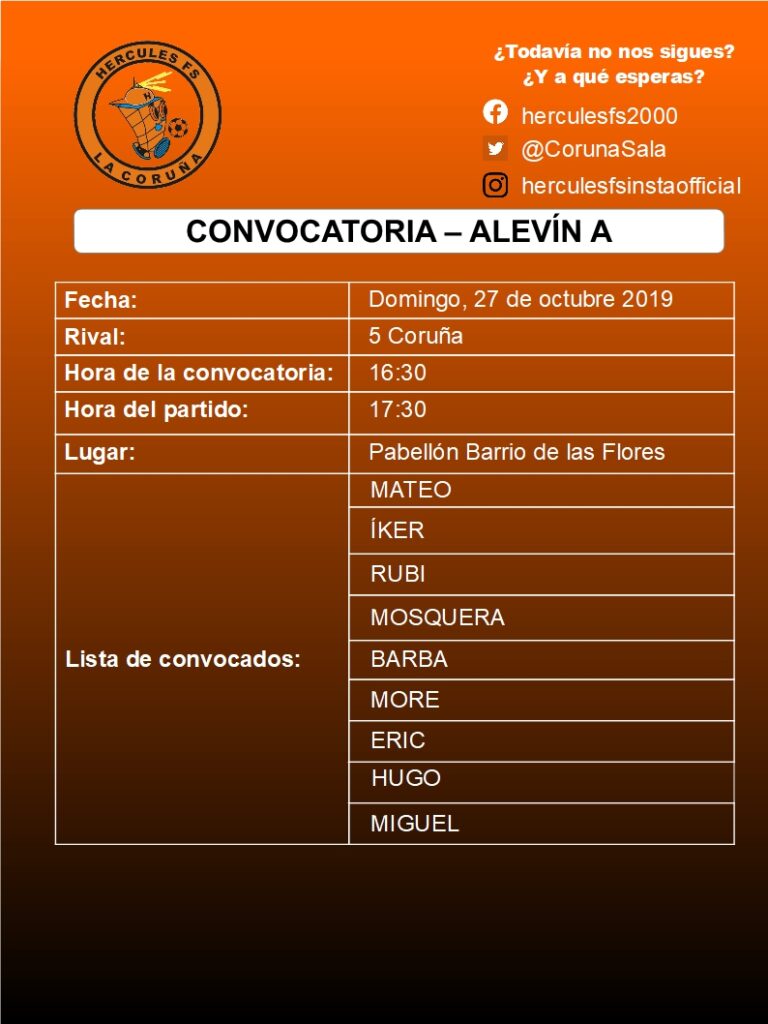 HERCULES FS
LA CORUÑA

¿Todavía no nos sigues?
¿Y a qué esperas?

herculesfs2000
@CorunaSala
herculesfsinstaofficial

CONVOCATORIA – ALEVÍN A

| Fecha: | Domingo, 27 de octubre 2019 |
|---|---|
| Rival: | 5 Coruña |
| Hora de la convocatoria: | 16:30 |
| Hora del partido: | 17:30 |
| Lugar: | Pabellón Barrio de las Flores |
| Lista de convocados: | MATEO |
| | ÍKER |
| | RUBI |
| | MOSQUERA |
| | BARBA |
| | MORE |
| | ERIC |
| | HUGO |
| | MIGUEL |